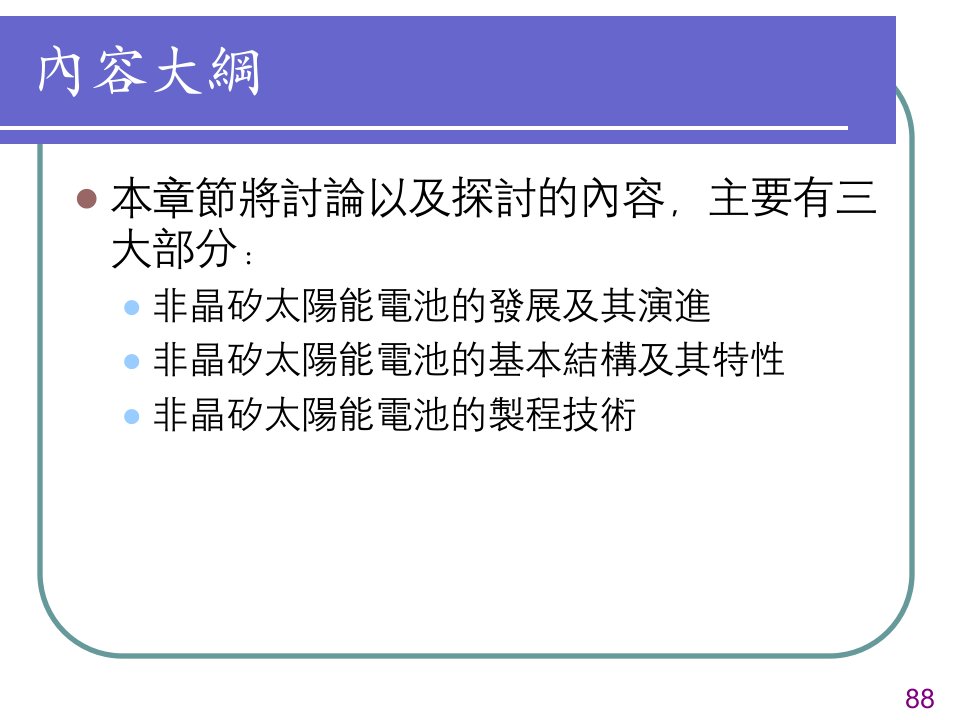 內容大綱

本章節將討論以及探討的內容，主要有三大部分：

非晶矽太陽能電池的發展及其演進

非晶矽太陽能電池的基本結構及其特性

非晶矽太陽能電池的製程技術

88